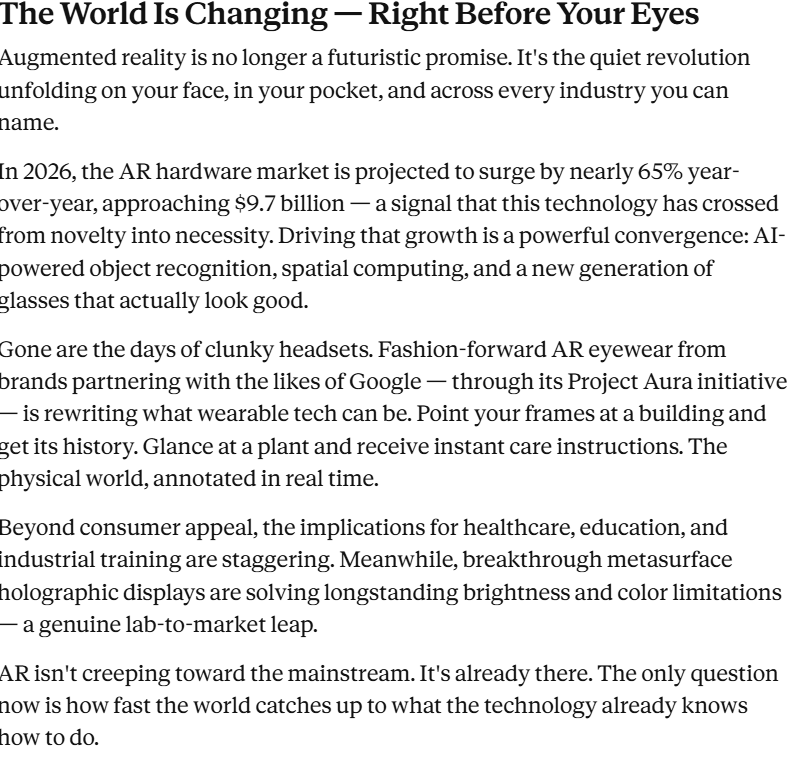 The World Is Changing — Right Before Your Eyes

Augmented reality is no longer a futuristic promise. It's the quiet revolution unfolding on your face, in your pocket, and across every industry you can name.

In 2026, the AR hardware market is projected to surge by nearly 65% year-over-year, approaching \$9.7 billion — a signal that this technology has crossed from novelty into necessity. Driving that growth is a powerful convergence: AI-powered object recognition, spatial computing, and a new generation of glasses that actually look good.

Gone are the days of clunky headsets. Fashion-forward AR eyewear from brands partnering with the likes of Google — through its Project Aura initiative — is rewriting what wearable tech can be. Point your frames at a building and get its history. Glance at a plant and receive instant care instructions. The physical world, annotated in real time.

Beyond consumer appeal, the implications for healthcare, education, and industrial training are staggering. Meanwhile, breakthrough metasurface holographic displays are solving longstanding brightness and color limitations — a genuine lab-to-market leap.

AR isn't creeping toward the mainstream. It's already there. The only question now is how fast the world catches up to what the technology already knows how to do.